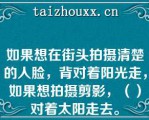 taizhouxx.cn

如果想在街头拍摄清楚的人脸，背对着阳光走，如果想拍摄剪影，（ ）对着太阳走去。